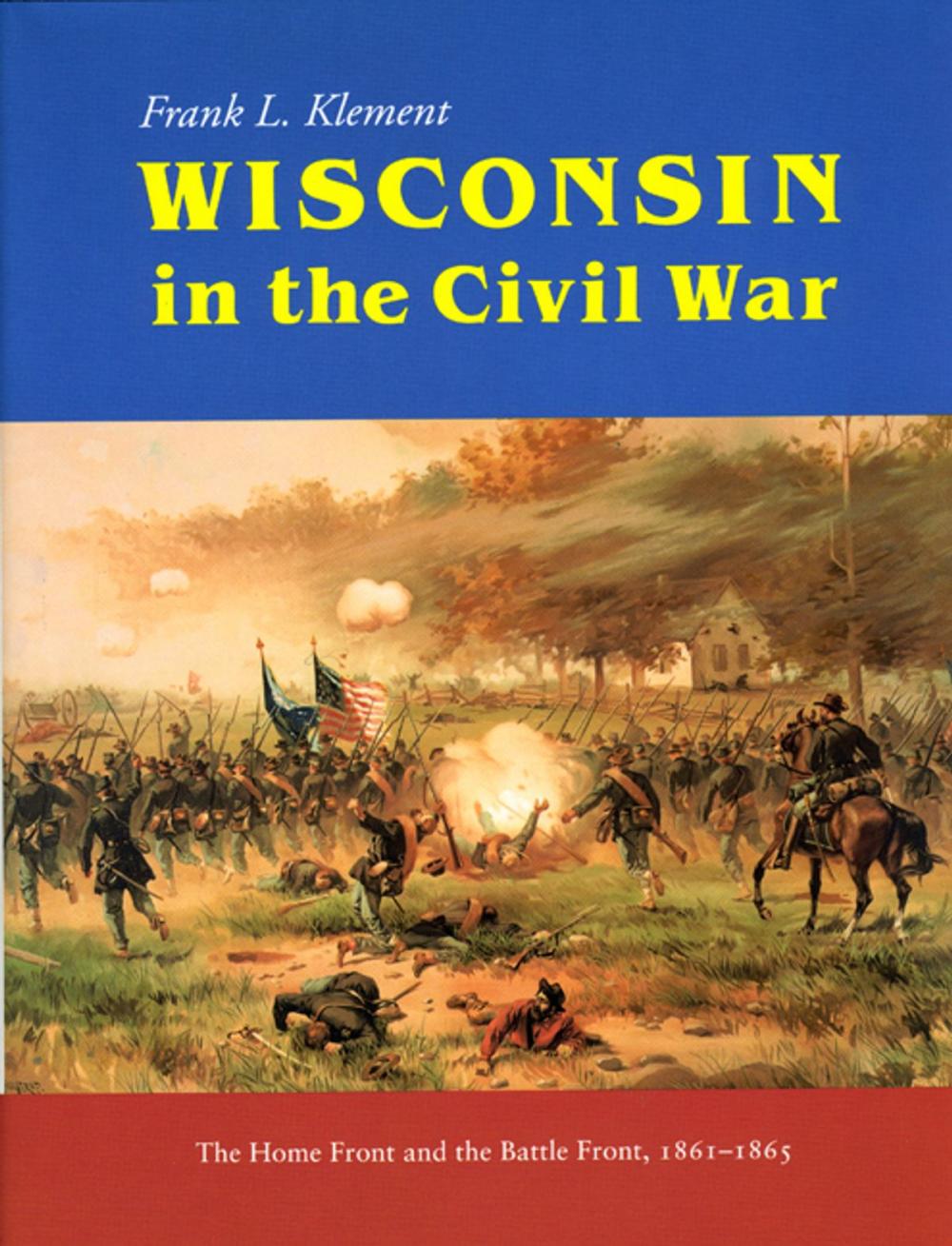 Frank L. Klement

WISCONSIN in the Civil War

The Home Front and the Battle Front, 1861–1865